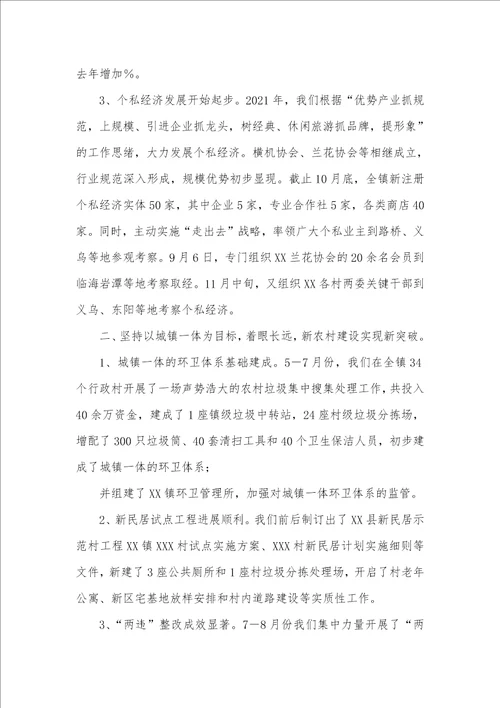 去年增加%。

3、个私经济发展开始起步。2021年，我们根据“优势产业抓规范，上规模、引进企业抓龙头，树经典、休闲旅游抓品牌，提形象”的工作思绪，大力发展个私经济。横机协会、兰花协会等相继成立，行业规范深入形成，规模优势初步显现。截止10月底，全镇新注册个私经济实体50家，其中企业5家，专业合作社5家，各类商店40家。同时，主动实施“走出去”战略，率领广大个私业主到路桥、义乌等地参观考察。9月6日，专门组织XX兰花协会的20余名会员到临海岩潭等地考察取经。11月中旬，又组织XX各村两委关键干部到义乌、东阳等地考察个私经济。

二、坚持以城镇一体为目标，着眼长远，新农村建设实现新突破。

1、城镇一体的环卫体系基础建成。5—7月份，我们在全镇34个行政村开展了一场声势浩大的农村垃圾集中搜集处理工作，共投入40余万资金，建成了1座镇级垃圾中转站，24座村级垃圾分拣场，增配了300只垃圾筒、40套清扫工具和40个卫生保洁人员，初步建成了城镇一体的环卫体系；

并组建了XX镇环卫管理所，加强对城镇一体环卫体系的监管。

2、新民居试点工程进展顺利。我们前后制订出了XX县新民居示范村工程XX镇XXX村试点实施方案、XXX村新民居计划实施细则等文件，新建了3座公共厕所和1座村垃圾分拣处理场，开启了村老年公寓、新区宅基地放样安排和村内道路建设等实质性工作。

3、“两违”整改成效显著。7—8月份我们集中力量开展了“两